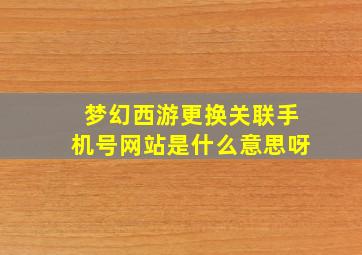 梦幻西游更换关联手机号网站是什么意思呀